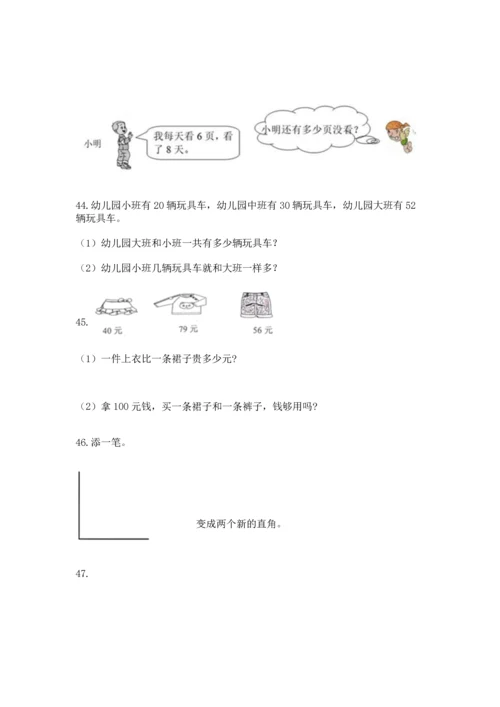 小明

我每天看 6 页，看了 8 天。

小明还有多少页没看？

44. 幼儿园小班有 20 辆玩具车，幼儿园中班有 30 辆玩具车，幼儿园大班有 52 辆玩具车。

（1）幼儿园大班和小班一共有多少辆玩具车？

（2）幼儿园小班几辆玩具车就和大班一样多？

45.

40 元

79 元

56 元

（1）一件上衣比一条裙子贵多少元？

（2）拿 100 元钱，买一条裙子和一条裤子，钱够用吗？

46. 添一笔。

变成两个新的直角。

47.